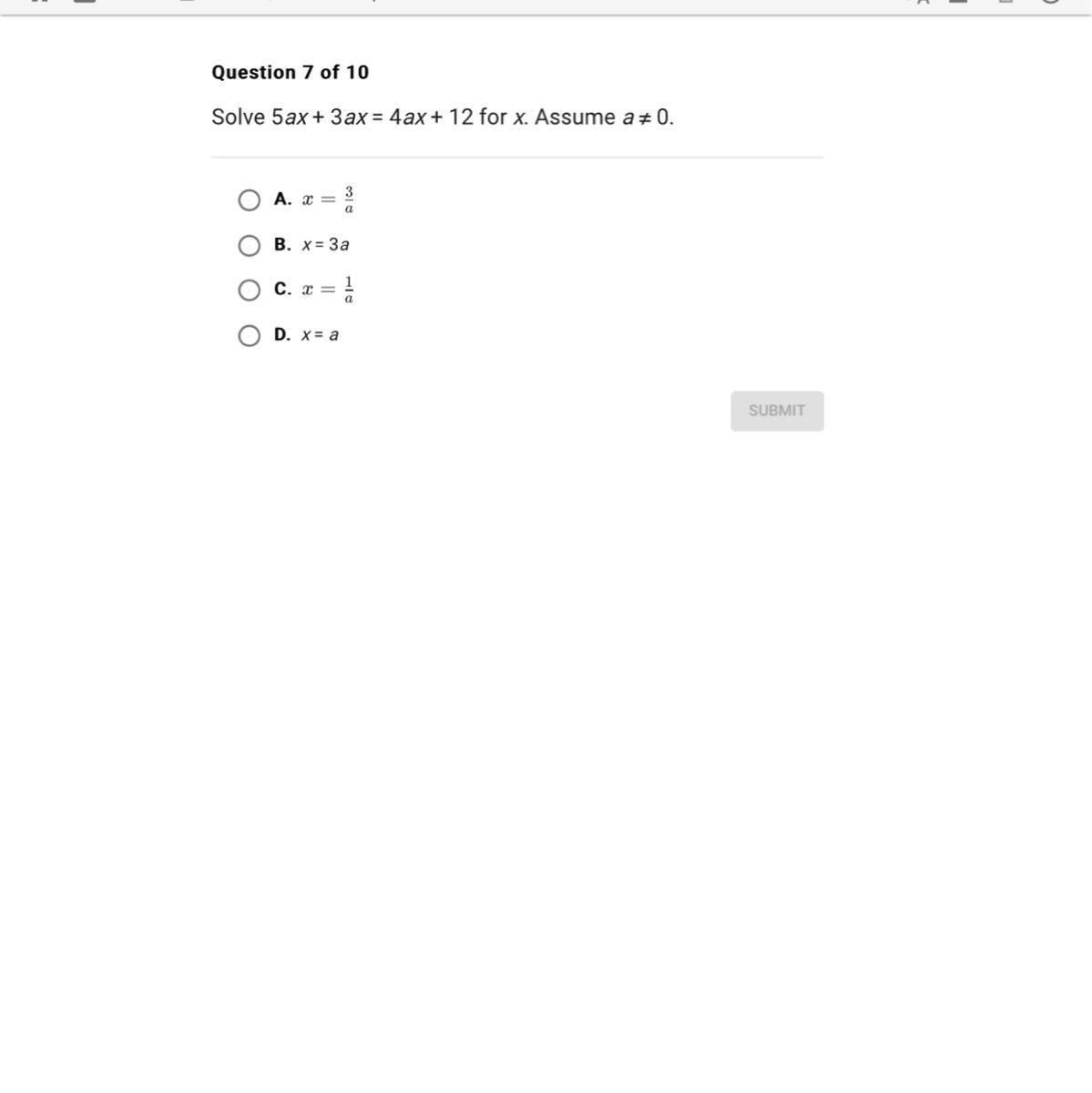 Question 7 of 10

Solve $5ax + 3ax = 4ax + 12$ for $x$. Assume $a \neq 0$.

A. $x = \frac{3}{a}$

B. $x = 3a$

C. $x = \frac{1}{a}$

D. $x = a$

SUBMIT